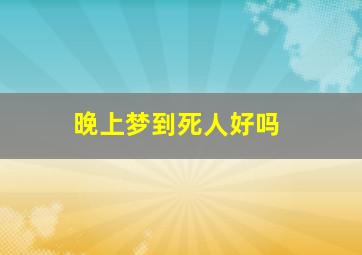 晚上梦到死人好吗